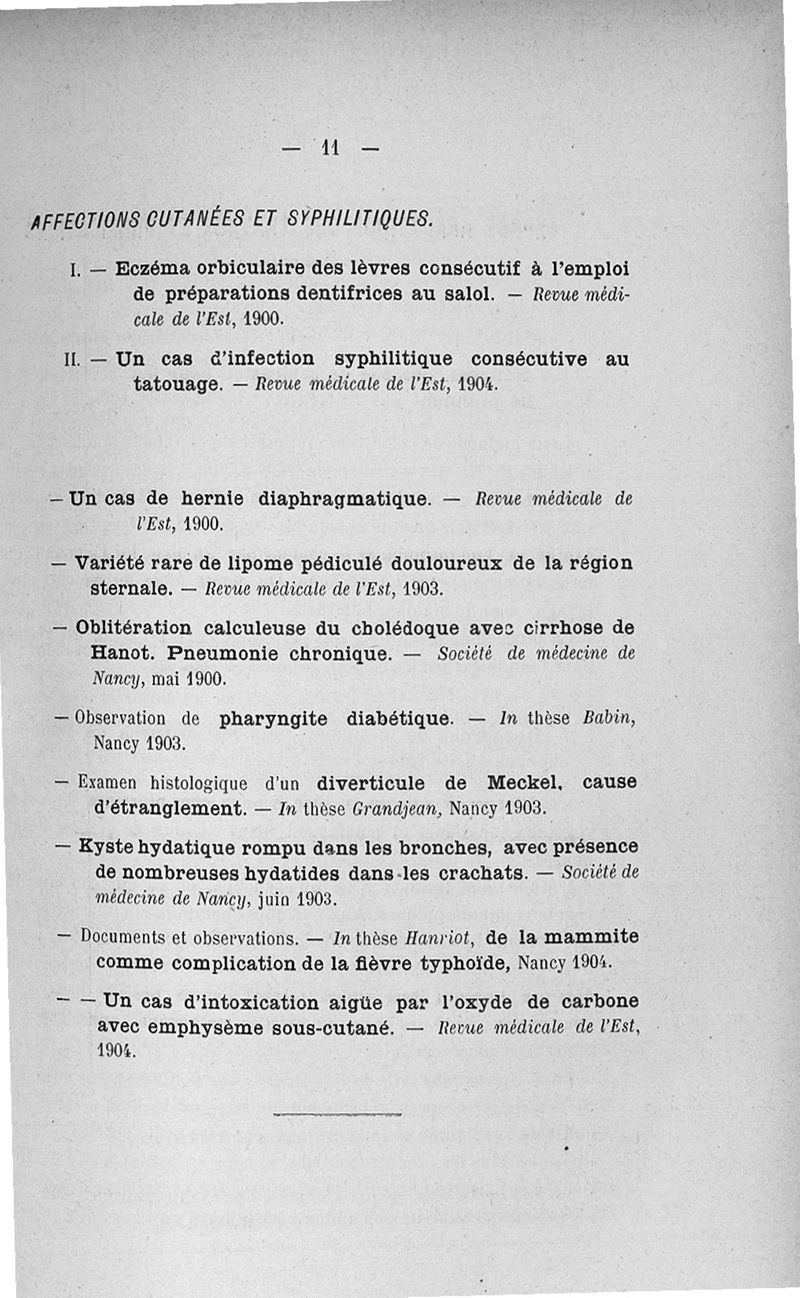 — 11 —

AFFECTIONS CUTANÉES ET SYPHILITIQUES.

I. — Eczéma orbiculaire des lèvres consécutif à l'emploi de préparations dentifrices au salol. — Revue médicale de l'Est, 1900.

II. — Un cas d'infection syphilitique consécutive au tatouage. — Revue médicale de l'Est, 1904.

— Un cas de hernie diaphragmatique. — Revue médicale de l'Est, 1900.

— Variété rare de lipome pédiculé douloureux de la région sternale. — Revue médicale de l'Est, 1903.

— Oblitération calculeuse du cholédoque avec cirrhose de Hanot. Pneumonie chronique. — Société de médecine de Nancy, mai 1900.

— Observation de pharyngite diabétique. — In thèse Babin, Nancy 1903.

— Examen histologique d'un diverticule de Meckel, cause d'étranglement. — In thèse Grandjean, Nancy 1903.

— Kyste hydatique rompu dans les bronches, avec présence de nombreuses hydatides dans les crachats. — Société de médecine de Nancy, juin 1903.

— Documents et observations. — In thèse Hanriot, de la mammite comme complication de la fièvre typhoïde, Nancy 1904.

— — Un cas d'intoxication aigüe par l'oxyde de carbone avec emphysème sous-cutané. — Revue médicale de l'Est, 1904.